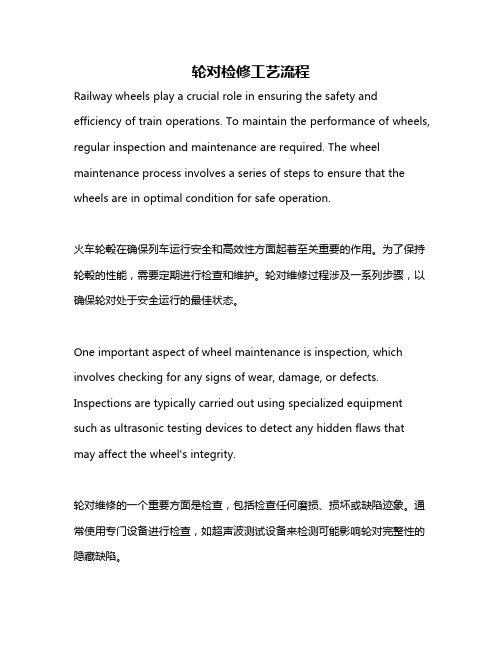 轮对检修工艺流程

Railway wheels play a crucial role in ensuring the safety and efficiency of train operations. To maintain the performance of wheels, regular inspection and maintenance are required. The wheel maintenance process involves a series of steps to ensure that the wheels are in optimal condition for safe operation.

火车轮毂在确保列车运行安全和高效性方面起着至关重要的作用。为了保持轮毂的性能，需要定期进行检查和维护。轮对维修过程涉及一系列步骤，以确保轮对处于安全运行的最佳状态。

One important aspect of wheel maintenance is inspection, which involves checking for any signs of wear, damage, or defects. Inspections are typically carried out using specialized equipment such as ultrasonic testing devices to detect any hidden flaws that may affect the wheel's integrity.

轮对维修的一个重要方面是检查，包括检查任何磨损、损坏或缺陷迹象。通常使用专门设备进行检查，如超声波测试设备来检测可能影响轮对完整性的隐藏缺陷。